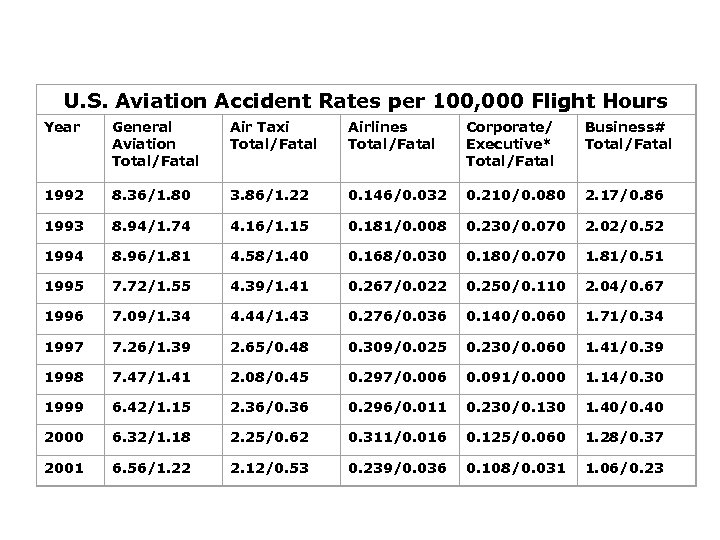 U.S. Aviation Accident Rates per 100,000 Flight Hours

| Year | General Aviation Total/Fatal | Air Taxi Total/Fatal | Airlines Total/Fatal | Corporate/ Executive* Total/Fatal | Business# Total/Fatal |
|---|---|---|---|---|---|
| 1992 | 8.36/1.80 | 3.86/1.22 | 0.146/0.032 | 0.210/0.080 | 2.17/0.86 |
| 1993 | 8.94/1.74 | 4.16/1.15 | 0.181/0.008 | 0.230/0.070 | 2.02/0.52 |
| 1994 | 8.96/1.81 | 4.58/1.40 | 0.168/0.030 | 0.180/0.070 | 1.81/0.51 |
| 1995 | 7.72/1.55 | 4.39/1.41 | 0.267/0.022 | 0.250/0.110 | 2.04/0.67 |
| 1996 | 7.09/1.34 | 4.44/1.43 | 0.276/0.036 | 0.140/0.060 | 1.71/0.34 |
| 1997 | 7.26/1.39 | 2.65/0.48 | 0.309/0.025 | 0.230/0.060 | 1.41/0.39 |
| 1998 | 7.47/1.41 | 2.08/0.45 | 0.297/0.006 | 0.091/0.000 | 1.14/0.30 |
| 1999 | 6.42/1.15 | 2.36/0.36 | 0.296/0.011 | 0.230/0.130 | 1.40/0.40 |
| 2000 | 6.32/1.18 | 2.25/0.62 | 0.311/0.016 | 0.125/0.060 | 1.28/0.37 |
| 2001 | 6.56/1.22 | 2.12/0.53 | 0.239/0.036 | 0.108/0.031 | 1.06/0.23 |